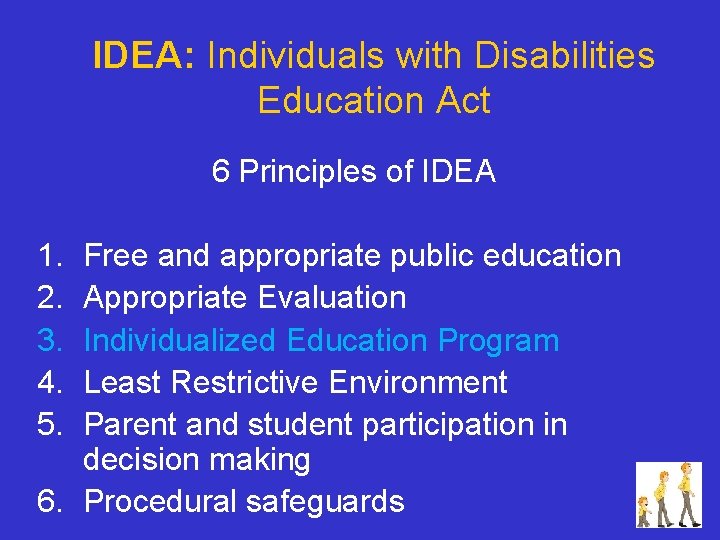 IDEA: Individuals with Disabilities Education Act

6 Principles of IDEA

1. Free and appropriate public education
2. Appropriate Evaluation
3. Individualized Education Program
4. Least Restrictive Environment
5. Parent and student participation in decision making
6. Procedural safeguards